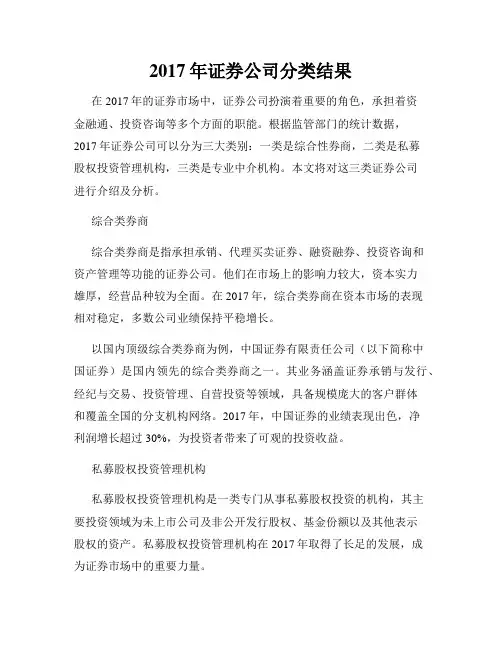 2017 年证券公司分类结果

在 2017 年的证券市场中，证券公司扮演着重要的角色，承担着资金融通、投资咨询等多个方面的职能。根据监管部门的统计数据，2017 年证券公司可以分为三大类别：一类是综合性券商，二类是私募股权投资管理机构，三类是专业中介机构。本文将对这三类证券公司进行介绍及分析。

综合类券商

综合类券商是指承担承销、代理买卖证券、融资融券、投资咨询和资产管理等功能的证券公司。他们在市场上的影响力较大，资本实力雄厚，经营品种较为全面。在 2017 年，综合类券商在资本市场的表现相对稳定，多数公司业绩保持平稳增长。

以国内顶级综合类券商为例，中国证券有限责任公司（以下简称中国证券）是国内领先的综合类券商之一。其业务涵盖证券承销与发行、经纪与交易、投资管理、自营投资等领域，具备规模庞大的客户群体和覆盖全国的分支机构网络。2017 年，中国证券的业绩表现出色，净利润增长超过 30%，为投资者带来了可观的投资收益。

私募股权投资管理机构

私募股权投资管理机构是一类专门从事私募股权投资的机构，其主要投资领域为未上市公司及非公开发行股权、基金份额以及其他表示股权的资产。私募股权投资管理机构在 2017 年取得了长足的发展，成为证券市场中的重要力量。